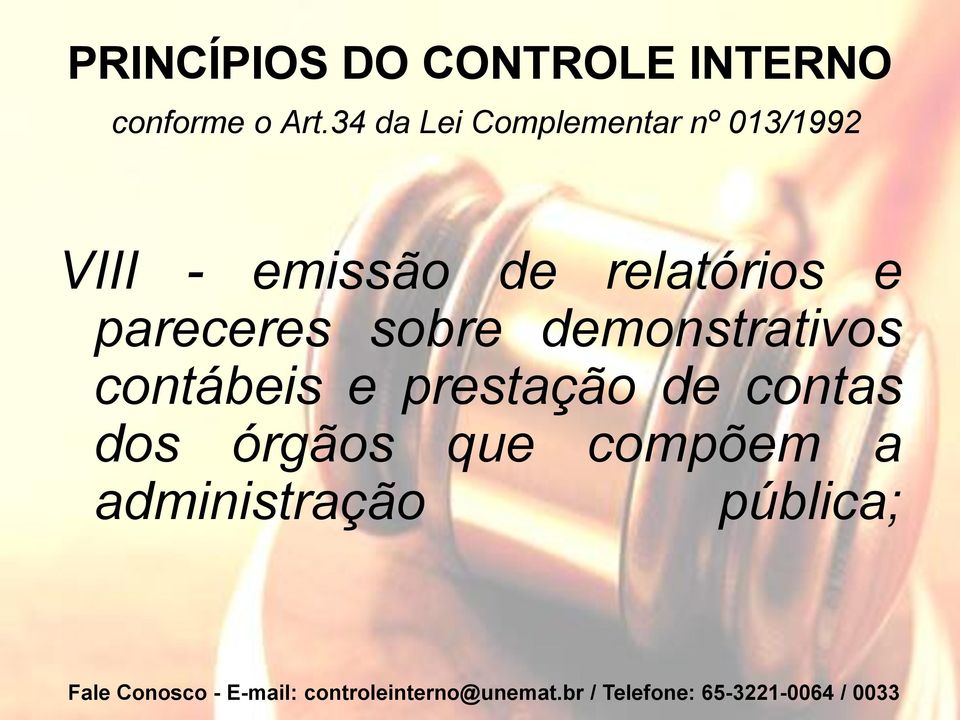 PRINCÍPIOS DO CONTROLE INTERNO

conforme o Art.34 da Lei Complementar nº 013/1992

VIII - emissão de relatórios e pareceres sobre demonstrativos contábeis e prestação de contas dos órgãos que compõem a administração pública;

Fale Conosco - E-mail: controleinterno@unemat.br / Telefone: 65-3221-0064 / 0033